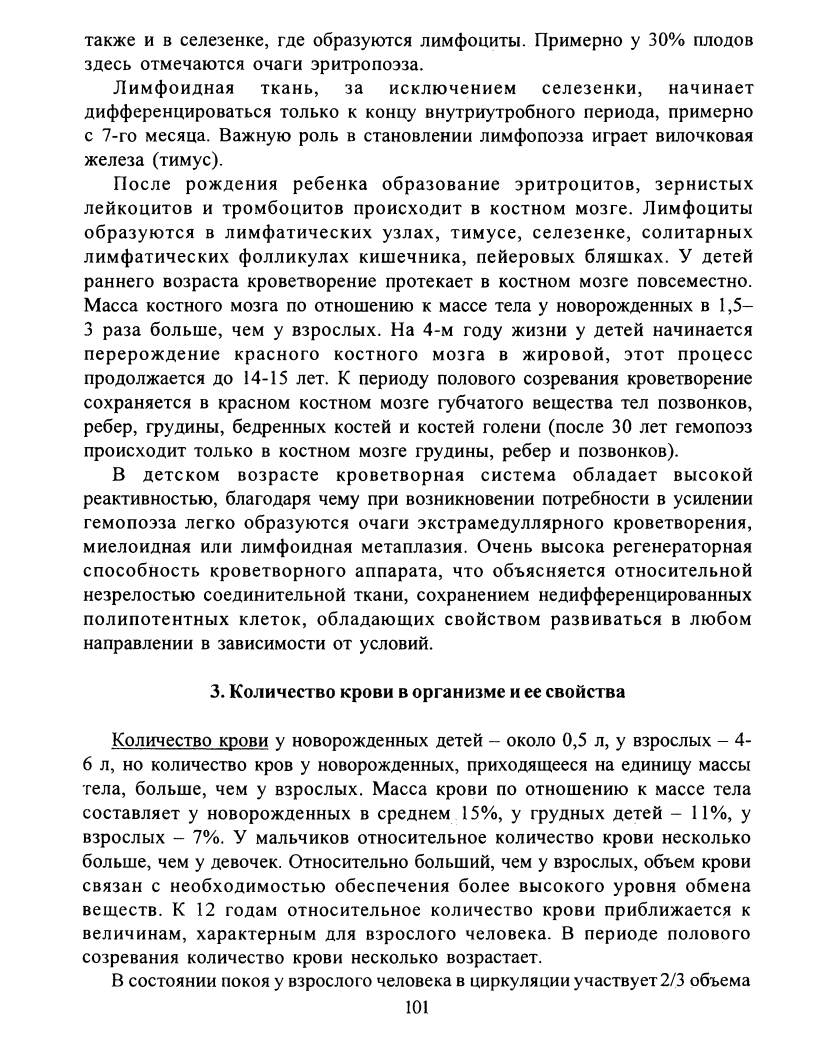 также и в селезенке, где образуются лимфоциты. Примерно у 30% плодов здесь отмечаются очаги эритропоэза.

Лимфоидная ткань, за исключением селезенки, начинает дифференцироваться только к концу внутриутробного периода, примерно с 7-го месяца. Важную роль в становлении лимфопоэза играет вилочковая железа (тимус).

После рождения ребенка образование эритроцитов, зернистых лейкоцитов и тромбоцитов происходит в костном мозге. Лимфоциты образуются в лимфатических узлах, тимусе, селезенке, солитарных лимфатических фолликулах кишечника, пейеровых бляшках. У детей раннего возраста кроветворение протекает в костном мозге повсеместно. Масса костного мозга по отношению к массе тела у новорожденных в 1,5–3 раза больше, чем у взрослых. На 4-м году жизни у детей начинается перерождение красного костного мозга в жировой, этот процесс продолжается до 14-15 лет. К периоду полового созревания кроветворение сохраняется в красном костном мозге губчатого вещества тел позвонков, ребер, грудины, бедренных костей и костей голени (после 30 лет гемопоэз происходит только в костном мозге грудины, ребер и позвонков).

В детском возрасте кроветворная система обладает высокой реактивностью, благодаря чему при возникновении потребности в усилении гемопоэза легко образуются очаги экстрамедуллярного кроветворения, миелоидная или лимфоидная метаплазия. Очень высока регенераторная способность кроветворного аппарата, что объясняется относительной незрелостью соединительной ткани, сохранением недифференцированных полипотентных клеток, обладающих свойством развиваться в любом направлении в зависимости от условий.

3. Количество крови в организме и ее свойства

Количество крови у новорожденных детей – около 0,5 л, у взрослых – 4-6 л, но количество кров у новорожденных, приходящееся на единицу массы тела, больше, чем у взрослых. Масса крови по отношению к массе тела составляет у новорожденных в среднем 15%, у грудных детей – 11%, у взрослых – 7%. У мальчиков относительное количество крови несколько больше, чем у девочек. Относительно больший, чем у взрослых, объем крови связан с необходимостью обеспечения более высокого уровня обмена веществ. К 12 годам относительное количество крови приближается к величинам, характерным для взрослого человека. В периоде полового созревания количество крови несколько возрастает.

В состоянии покоя у взрослого человека в циркуляции участвует 2/3 объема

101